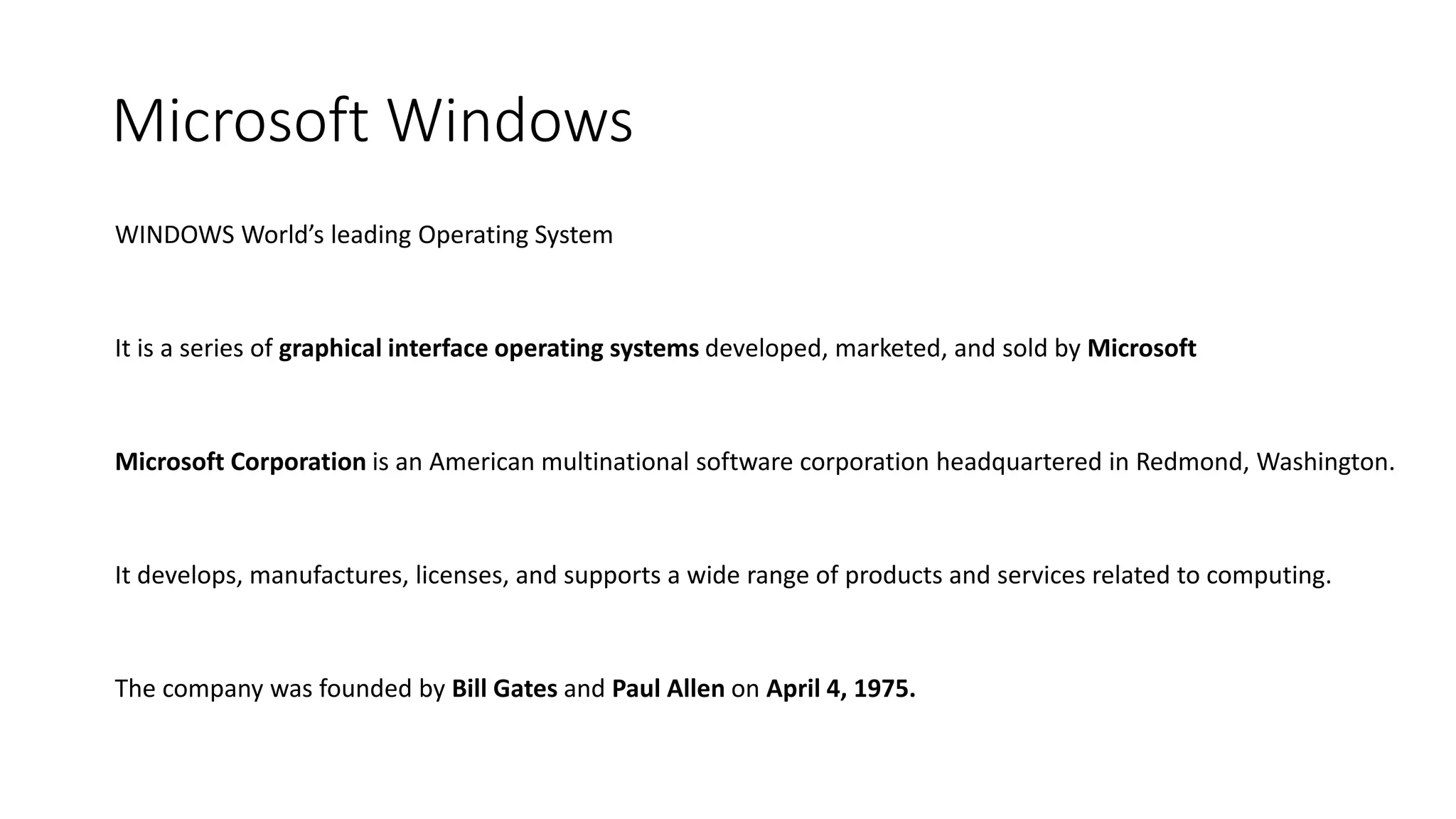 Microsoft Windows

WINDOWS World's leading Operating System

It is a series of graphical interface operating systems developed, marketed, and sold by Microsoft

Microsoft Corporation is an American multinational software corporation headquartered in Redmond, Washington.

It develops, manufactures, licenses, and supports a wide range of products and services related to computing.

The company was founded by Bill Gates and Paul Allen on April 4, 1975.